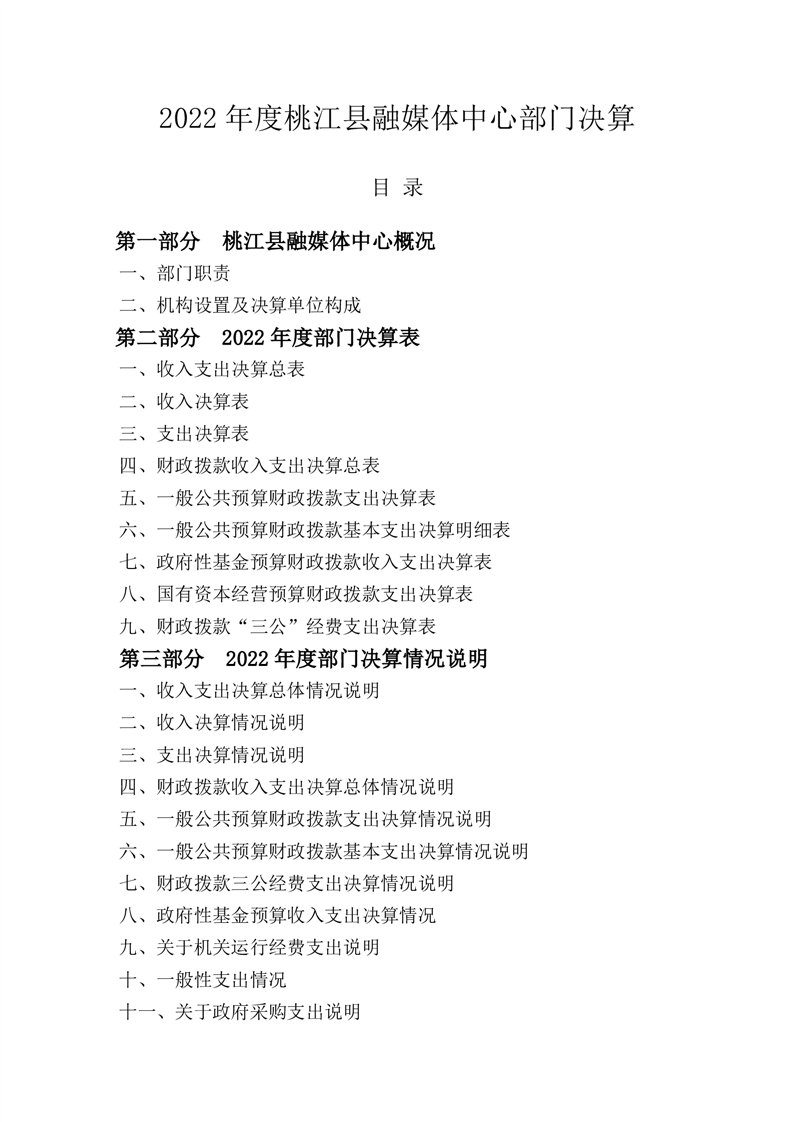 2022 年度桃江县融媒体中心部门决算

目 录

第一部分 桃江县融媒体中心概况

一、部门职责

二、机构设置及决算单位构成

第二部分 2022 年度部门决算表

一、收入支出决算总表

二、收入决算表

三、支出决算表

四、财政拨款收入支出决算总表

五、一般公共预算财政拨款支出决算表

六、一般公共预算财政拨款基本支出决算明细表

七、政府性基金预算财政拨款收入支出决算表

八、国有资本经营预算财政拨款支出决算表

九、财政拨款“三公”经费支出决算表

第三部分 2022 年度部门决算情况说明

一、收入支出决算总体情况说明

二、收入决算情况说明

三、支出决算情况说明

四、财政拨款收入支出决算总体情况说明

五、一般公共预算财政拨款支出决算情况说明

六、一般公共预算财政拨款基本支出决算情况说明

七、财政拨款三公经费支出决算情况说明

八、政府性基金预算收入支出决算情况

九、关于机关运行经费支出说明

十、一般性支出情况

十一、关于政府采购支出说明